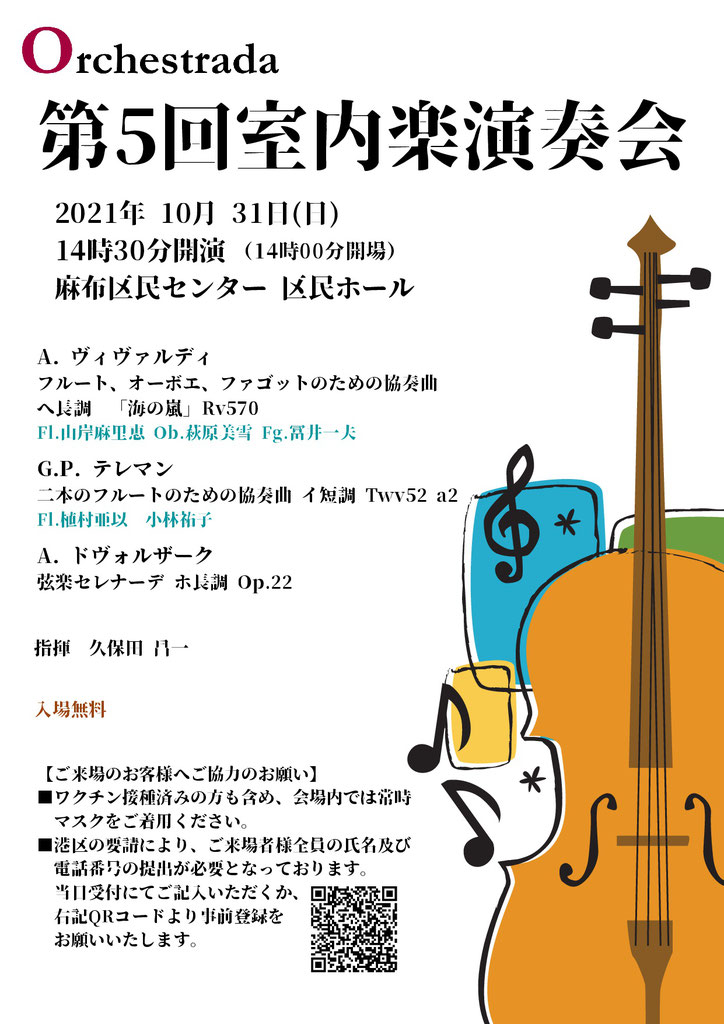 Orchestrada
第5回室内楽演奏会

2021年 10月 31日(日)
14時30分開演 (14時00分開場)
麻布区民センター 区民ホール

A. ヴィヴァルディ
フルート、オーボエ、ファゴットのための協奏曲
ヘ長調 「海の嵐」Rv570
Fl.山岸麻里恵 Ob.萩原美雪 Fg.冨井一夫

G.P. テレマン
二本のフルートのための協奏曲 イ短調 Twv52 a2
Fl.植村亜以 小林祐子

A. ドヴォルザーク
弦楽セレナーデ ホ長調 Op.22

指揮 久保田 昌一

入場無料

【ご来場のお客様へご協力のお願い】
■ワクチン接種済みの方も含め、会場内では常時マスクをご着用ください。
■港区の要請により、ご来場者様全員の氏名及び電話番号の提出が必要となっております。当日受付にてご記入いただくか、右記QRコードより事前登録をお願いいたします。